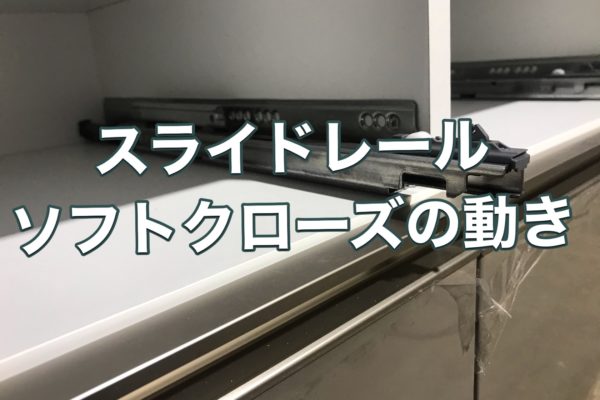 スライドレール
ソフトクローズの動き